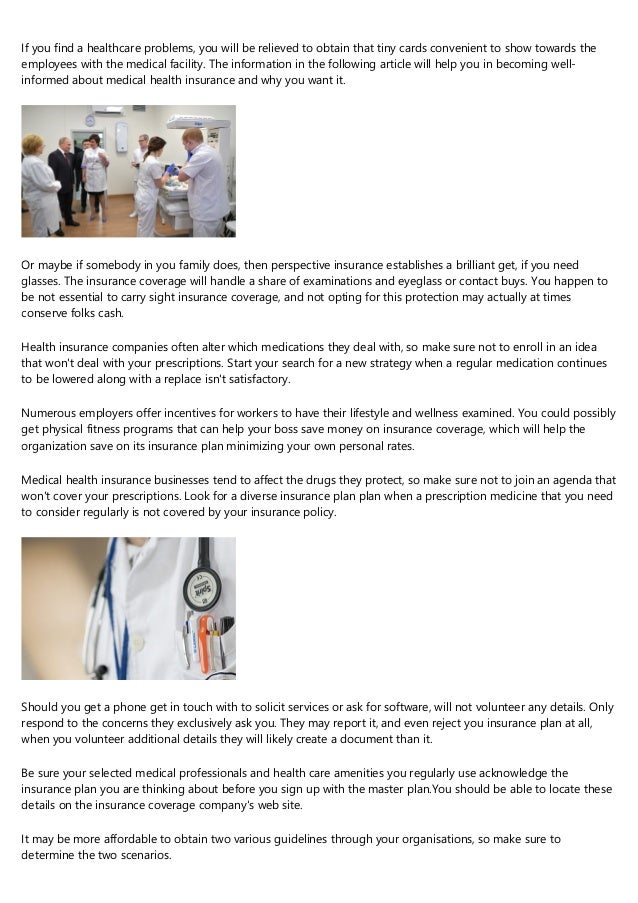 If you find a healthcare problems, you will be relieved to obtain that tiny cards convenient to show towards the employees with the medical facility. The information in the following article will help you in becoming well-informed about medical health insurance and why you want it.

Or maybe if somebody in you family does, then perspective insurance establishes a brilliant get, if you need glasses. The insurance coverage will handle a share of examinations and eyeglass or contact buys. You happen to be not essential to carry sight insurance coverage, and not opting for this protection may actually at times conserve folks cash.

Health insurance companies often alter which medications they deal with, so make sure not to enroll in an idea that won't deal with your prescriptions. Start your search for a new strategy when a regular medication continues to be lowered along with a replace isn't satisfactory.

Numerous employers offer incentives for workers to have their lifestyle and wellness examined. You could possibly get physical fitness programs that can help your boss save money on insurance coverage, which will help the organization save on its insurance plan minimizing your own personal rates.

Medical health insurance businesses tend to affect the drugs they protect, so make sure not to join an agenda that won't cover your prescriptions. Look for a diverse insurance plan plan when a prescription medicine that you need to consider regularly is not covered by your insurance policy.

Should you get a phone get in touch with to solicit services or ask for software, will not volunteer any details. Only respond to the concerns they exclusively ask you. They may report it, and even reject you insurance plan at all, when you volunteer additional details they will likely create a document than it.

Be sure your selected medical professionals and health care amenities you regularly use acknowledge the insurance plan you are thinking about before you sign up with the master plan.You should be able to locate these details on the insurance coverage company's web site.

It may be more affordable to obtain two various guidelines through your organisations, so make sure to determine the two scenarios.